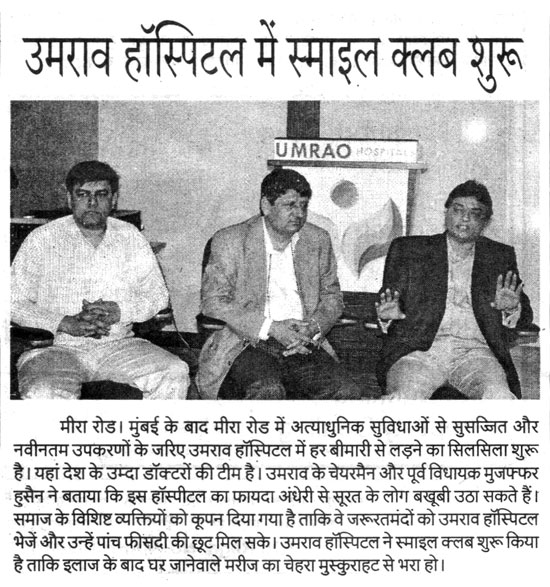 उमराव हॉस्पिटल में स्माइल क्लब शुरू

UMRAO HOSPITALS

मीरा रोड। मुंबई के बाद मीरा रोड में अत्याधुनिक सुविधाओं से सुसज्जित और नवीनतम उपकरणों के जरिए उमराव हॉस्पिटल में हर बीमारी से लड़ने का सिलसिला शुरू है। यहां देश के उम्दा डॉक्टरों की टीम है। उमराव के चेयरमैन और पूर्व विधायक मुजफ्फर हुसैन ने बताया कि इस हॉस्पीटल का फायदा अंधेरी से सूरत के लोग बखूबी उठा सकते हैं। समाज के विशिष्ट व्यक्तियों को कूपन दिया गया है ताकि वे जरूरतमंदों को उमराव हॉस्पिटल भेजें और उन्हें पांच फीसदी की छूट मिल सके। उमराव हॉस्पिटल ने स्माइल क्लब शुरू किया है ताकि इलाज के बाद घर जानेवाले मरीज का चेहरा मुस्कुराहट से भरा हो।